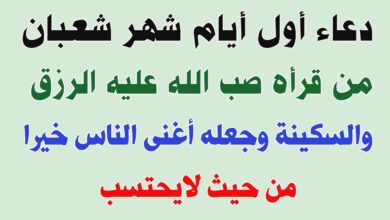 دعاء أول أيام شهر شعبان

من قرأه صب الله عليه الرزق

والسكينة وجعله أغنى الناس خيرا

من حيث لايحتسب